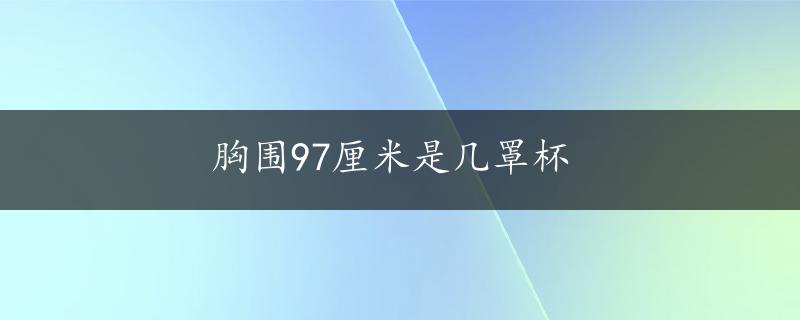 胸围97厘米是几罩杯